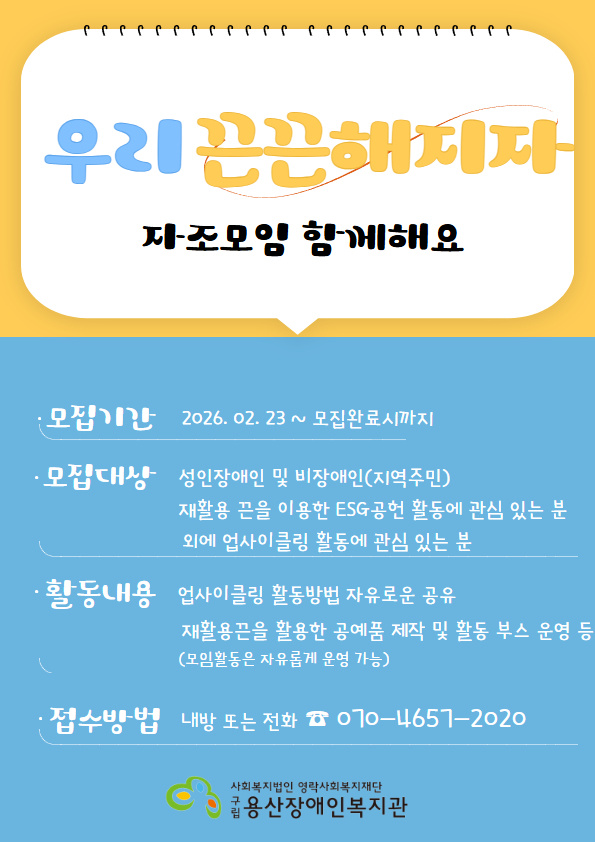 우리 끈끈해지자

자조모임 함께해요

· 모집기간 2026. 02. 23 ~ 모집완료시까지

· 모집대상 성인장애인 및 비장애인(지역주민)
재활용 끈을 이용한 ESG공헌 활동에 관심 있는 분
외에 업사이클링 활동에 관심 있는 분

· 활동내용 업사이클링 활동방법 자유로운 공유
재활용끈을 활용한 공예품 제작 및 활동 부스 운영 등
(모임활동은 자유롭게 운영 가능)

· 접수방법 내방 또는 전화 ☎ 070-4657-2020

사회복지법인 영락사회복지재단
구립 용산장애인복지관